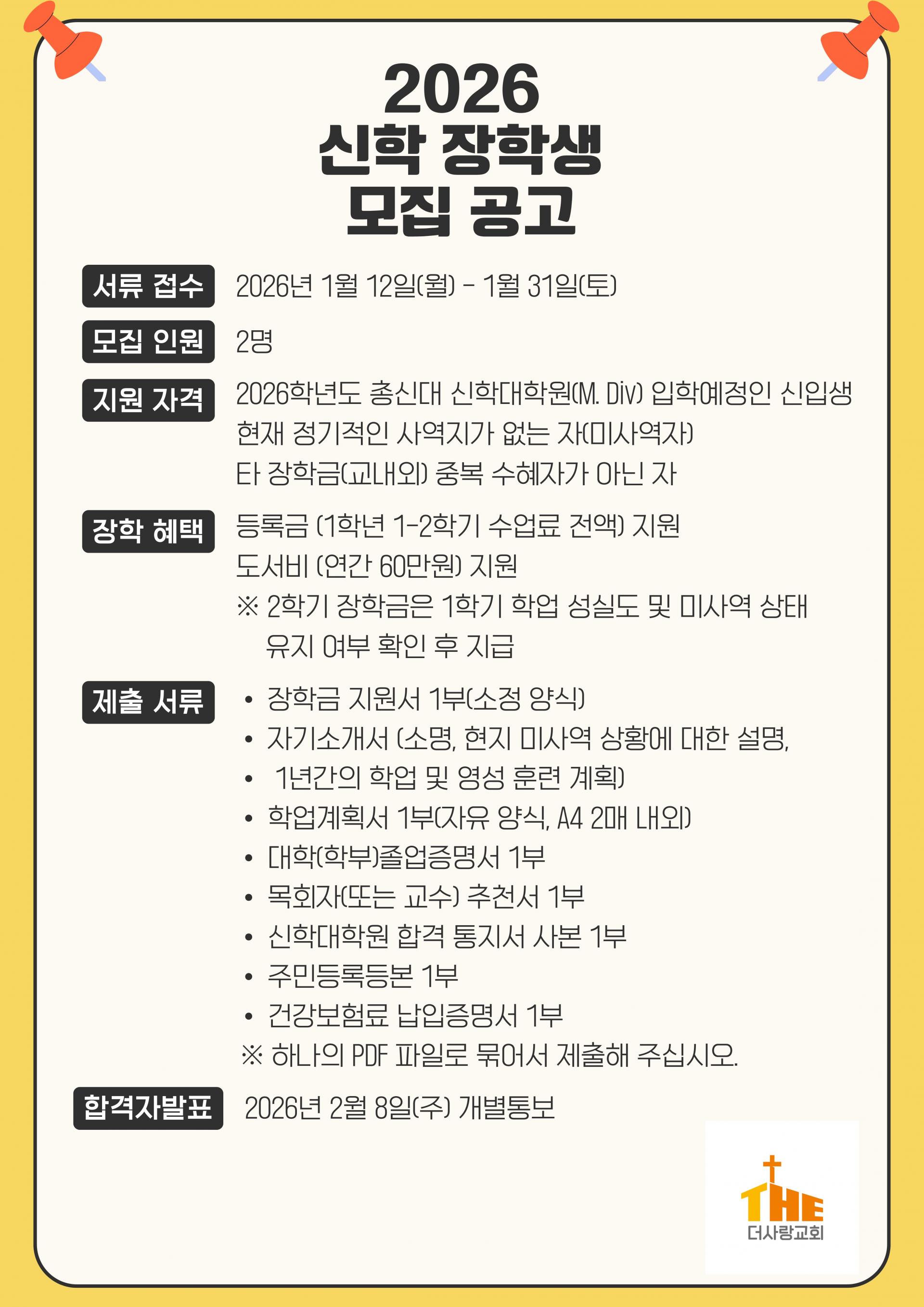 2026
신학 장학생
모집 공고

서류 접수 2026년 1월 12일(월) - 1월 31일(토)

모집 인원 2명

지원 자격 2026학년도 총신대 신학대학원(M. Div) 입학예정인 신입생
현재 정기적인 사역지가 없는 자(미사역자)
타 장학금(교내외) 중복 수혜자가 아닌 자

장학 혜택 등록금 (1학년 1-2학기 수업료 전액) 지원
도서비 (연간 60만원) 지원
※ 2학기 장학금은 1학기 학업 성실도 및 미사역 상태 유지 여부 확인 후 지급

제출 서류
• 장학금 지원서 1부(소정 양식)
• 자기소개서 (소명, 현지 미사역 상황에 대한 설명,
• 1년간의 학업 및 영성 훈련 계획)
• 학업계획서 1부(자유 양식, A4 2매 내외)
• 대학(학부)졸업증명서 1부
• 목회자(또는 교수) 추천서 1부
• 신학대학원 합격 통지서 사본 1부
• 주민등록등본 1부
• 건강보험료 납입증명서 1부
※ 하나의 PDF 파일로 묶어서 제출해 주십시오.

합격자발표 2026년 2월 8일(주) 개별통보

THE
더사랑교회